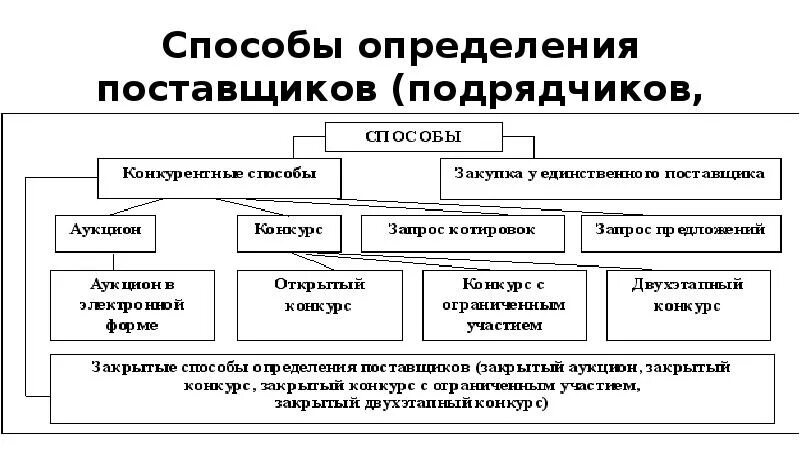 Способы определения поставщиков (подрядчиков,

СПОСОБЫ

Конкурентные способы

Закупка у единственного поставщика

Аукцион

Конкурс

Запрос котировок

Запрос предложений

Аукцион в электронной форме

Открытый конкурс

Конкурс с ограниченным участием

Двухэтапный конкурс

Закрытые способы определения поставщиков (закрытый аукцион, закрытый конкурс, закрытый конкурс с ограниченным участием, закрытый двухэтапный конкурс)